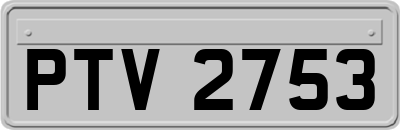 PTV 2753